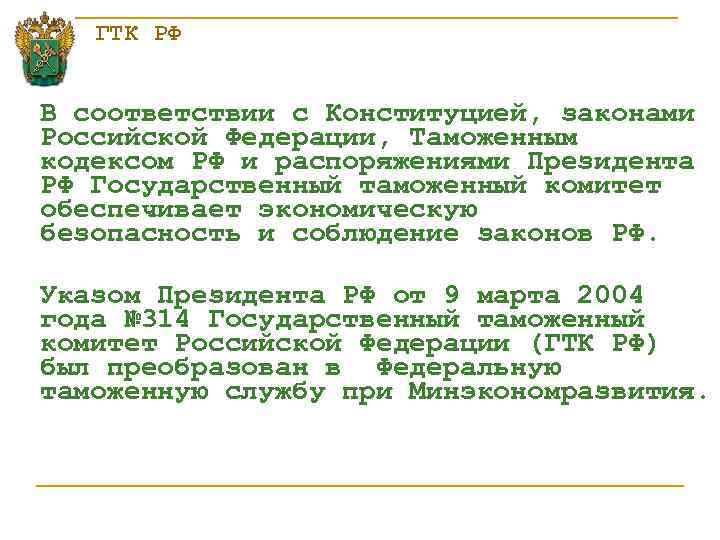 ГТК РФ

В соответствии с Конституцией, законами Российской Федерации, Таможенным кодексом РФ и распоряжениями Президента РФ Государственный таможенный комитет обеспечивает экономическую безопасность и соблюдение законов РФ.

Указом Президента РФ от 9 марта 2004 года №314 Государственный таможенный комитет Российской Федерации (ГТК РФ) был преобразован в Федеральную таможенную службу при Минэкономразвития.